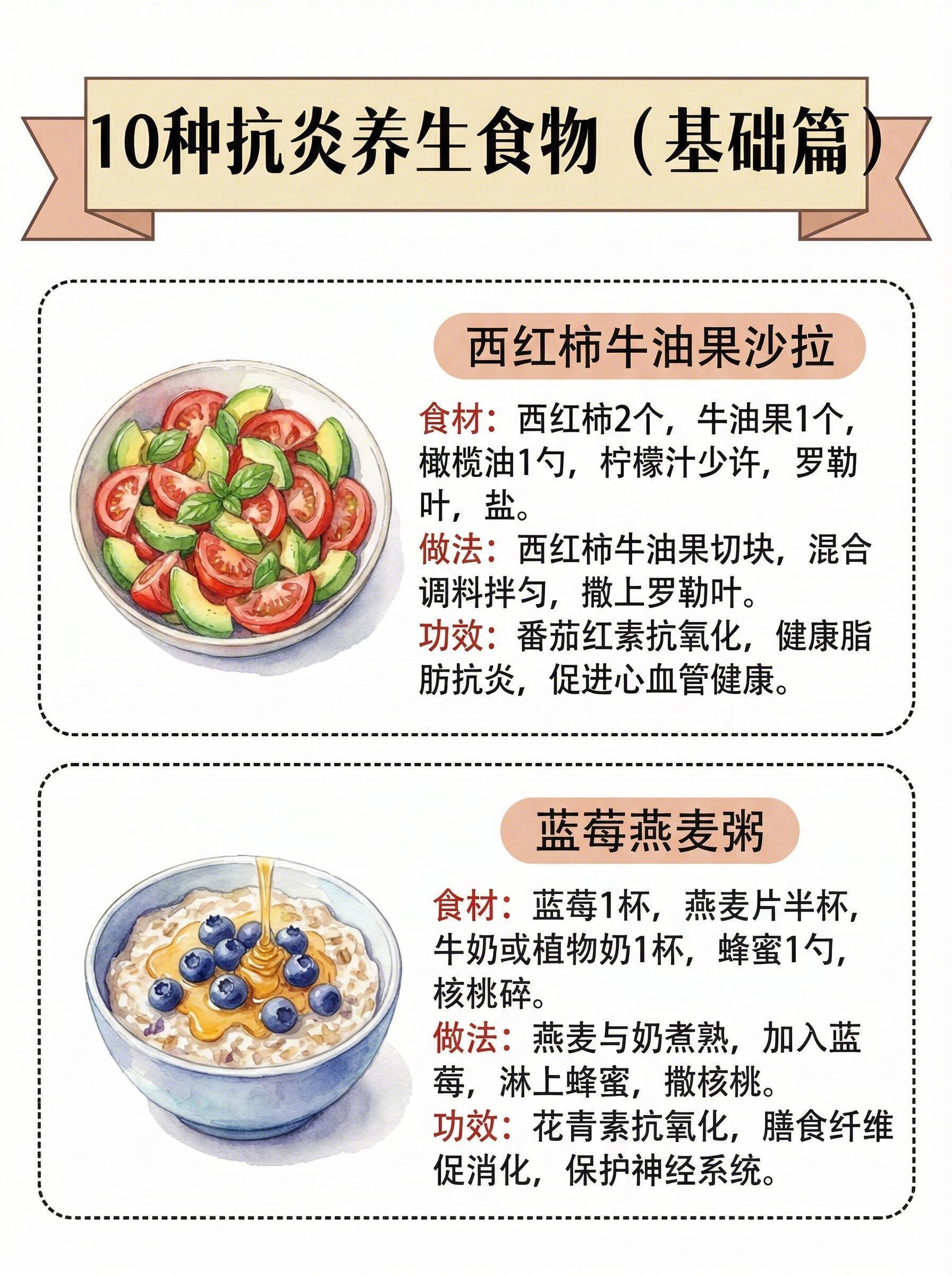 10种抗炎养生食物（基础篇）

西红柿牛油果沙拉

食材：西红柿2个，牛油果1个，橄榄油1勺，柠檬汁少许，罗勒叶，盐。

做法：西红柿牛油果切块，混合调料拌匀，撒上罗勒叶。

功效：番茄红素抗氧化，健康脂肪抗炎，促进心血管健康。

蓝莓燕麦粥

食材：蓝莓1杯，燕麦片半杯，牛奶或植物奶1杯，蜂蜜1勺，核桃碎。

做法：燕麦与奶煮熟，加入蓝莓，淋上蜂蜜，撒核桃。

功效：花青素抗氧化，膳食纤维促消化，保护神经系统。